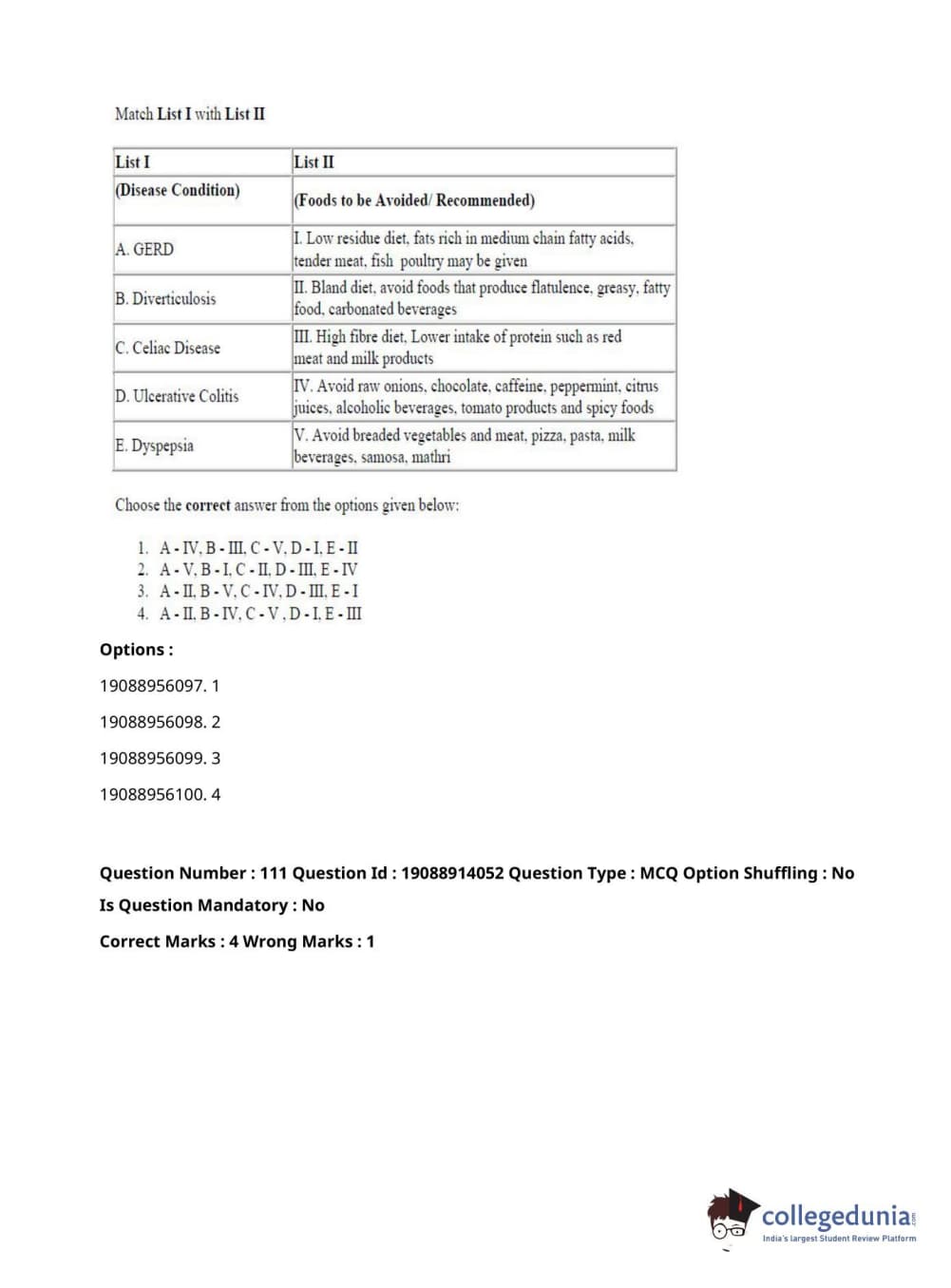 Match List I with List II

| List I | List II |
|---|---|
| (Disease Condition) | (Foods to be Avoided/ Recommended) |
| A. GERD | I. Low residue diet, fats rich in medium chain fatty acids, tender meat, fish poultry may be given |
| B. Diverticulosis | II. Bland diet, avoid foods that produce flatulence, greasy, fatty food, carbonated beverages |
| C. Celiac Disease | III. High fibre diet, Lower intake of protein such as red meat and milk products |
| D. Ulcerative Colitis | IV. Avoid raw onions, chocolate, caffeine, peppermint, citrus juices, alcoholic beverages, tomato products and spicy foods |
| E. Dyspepsia | V. Avoid breaded vegetables and meat, pizza, pasta, milk beverages, samosa, mathri |

Choose the correct answer from the options given below:

1. A - IV, B - III, C - V, D - I, E - II
2. A - V, B - I, C - II, D - III, E - IV
3. A - II, B - V, C - IV, D - III, E - I
4. A - II, B - IV, C - V , D - I, E - III

Options :

19088956097. 1

19088956098. 2

19088956099. 3

19088956100. 4

Question Number : 111 Question Id : 19088914052 Question Type : MCQ Option Shuffling : No

Is Question Mandatory : No

Correct Marks : 4 Wrong Marks : 1

collegedunia.com
India's largest Student Review Platform